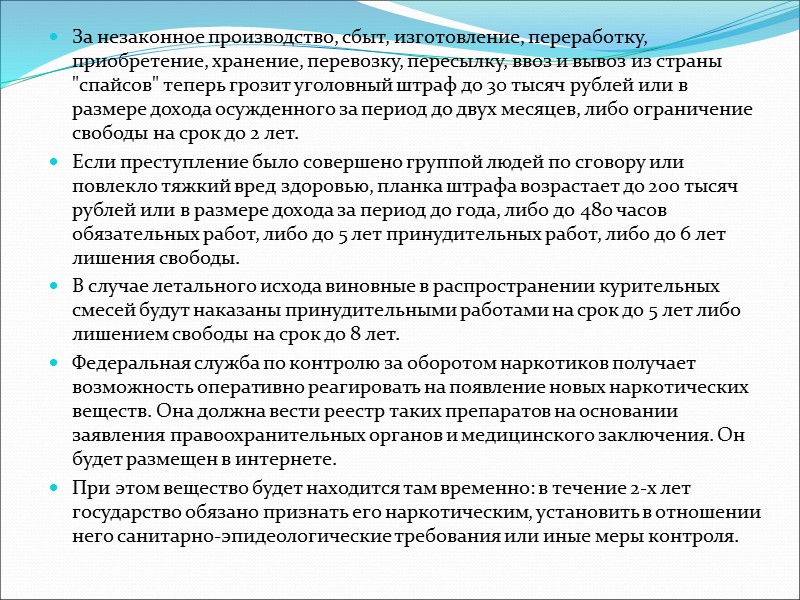 За незаконное производство, сбыт, изготовление, переработку, приобретение, хранение, перевозку, пересылку, ввоз и вывоз из страны "спайсов" теперь грозит уголовный штраф до 30 тысяч рублей или в размере дохода осужденного за период до двух месяцев, либо ограничение свободы на срок до 2 лет.

Если преступление было совершено группой людей по сговору или повлекло тяжкий вред здоровью, планка штрафа возрастает до 200 тысяч рублей или в размере дохода за период до года, либо до 480 часов обязательных работ, либо до 5 лет принудительных работ, либо до 6 лет лишения свободы.

В случае летального исхода виновные в распространении курительных смесей будут наказаны принудительными работами на срок до 5 лет либо лишением свободы на срок до 8 лет.

Федеральная служба по контролю за оборотом наркотиков получает возможность оперативно реагировать на появление новых наркотических веществ. Она должна вести реестр таких препаратов на основании заявления правоохранительных органов и медицинского заключения. Он будет размещен в интернете.

При этом вещество будет находится там временно: в течение 2-х лет государство обязано признать его наркотическим, установить в отношении него санитарно-эпидеологические требования или иные меры контроля.